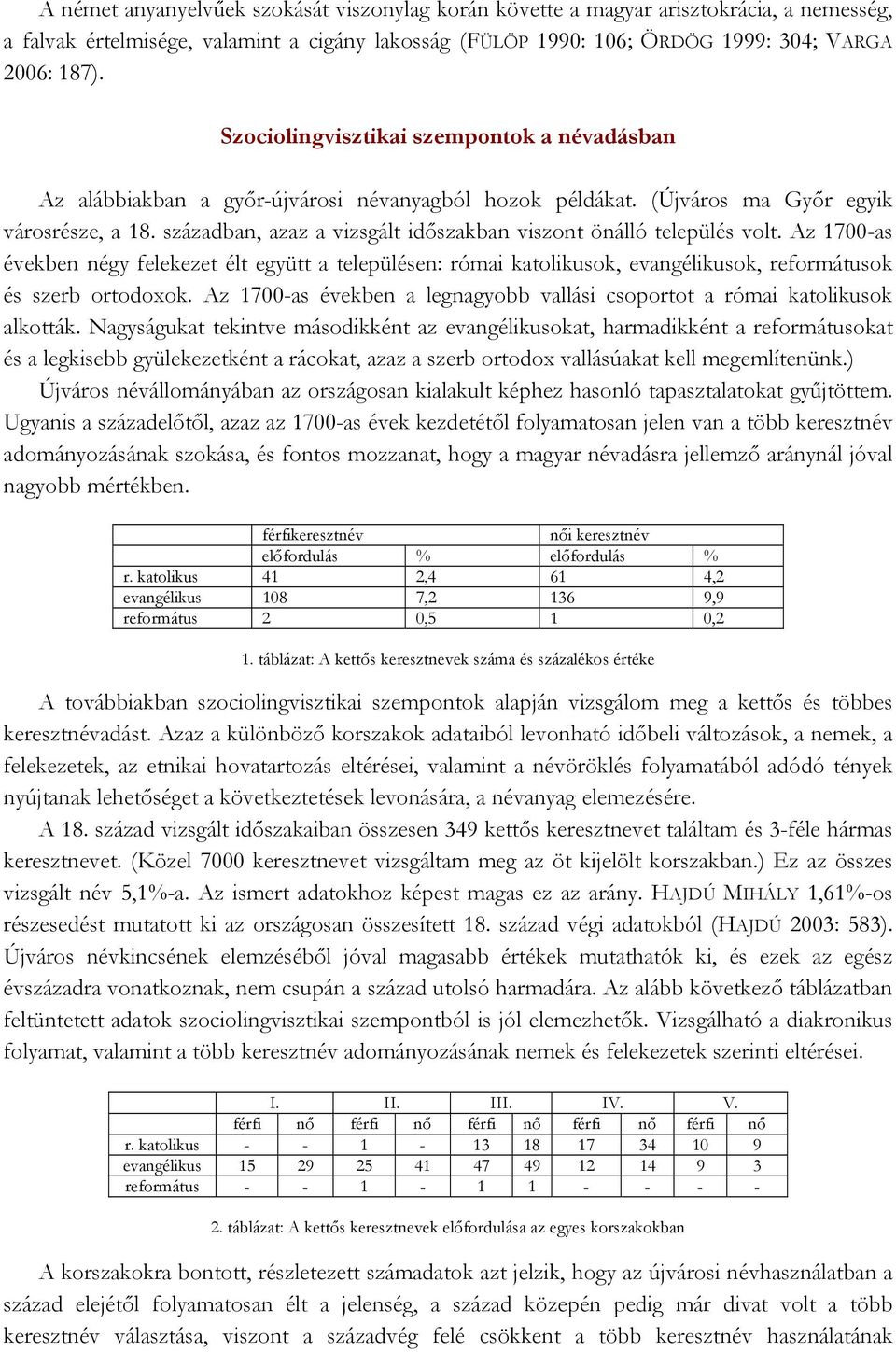 A német anyanyelvűek szokását viszonylag korán követte a magyar arisztokrácia, a nemesség, a falvak értelmisége, valamint a cigány lakosság (FÜLÖP 1990: 106; ÖRDÖG 1999: 304; VARGA 2006: 187).

Szociolingvisztikai szempontok a névadásban

Az alábbiakban a győr-újvárosi névanyagból hozok példákat. (Újváros ma Győr egyik városrésze, a 18. században, azaz a vizsgált időszakban viszont önálló település volt. Az 1700-as években négy felekezet élt együtt a településen: római katolikusok, evangélikusok, reformátusok és szerb ortodoxok. Az 1700-as években a legnagyobb vallási csoportot a római katolikusok alkották. Nagyságukat tekintve másodikként az evangélikusokat, harmadikként a reformátusokat és a legkisebb gyülekezetként a rácokat, azaz a szerb ortodox vallásúakat kell megemlítenünk.) Újváros névállományában az országosan kialakult képhez hasonló tapasztalatokat gyűjtöttem. Ugyanis a századelőtől, azaz az 1700-as évek kezdetétől folyamatosan jelen van a több keresztnév adományozásának szokása, és fontos mozzanat, hogy a magyar névadásra jellemző aránynál jóval nagyobb mértékben.

| | férfikeresztnév | | női keresztnév | |
|---|---|---|---|---|
| | előfordulás | % | előfordulás | % |
| r. katolikus | 41 | 2,4 | 61 | 4,2 |
| evangélikus | 108 | 7,2 | 136 | 9,9 |
| református | 2 | 0,5 | 1 | 0,2 |

1. táblázat: A kettős keresztnevek száma és százalékos értéke

A továbbiakban szociolingvisztikai szempontok alapján vizsgálom meg a kettős és többes keresztnévadást. Azaz a különböző korszakok adataiból levonható időbeli változások, a nemek, a felekezetek, az etnikai hovatartozás eltérései, valamint a névöröklés folyamatából adódó tények nyújtanak lehetőséget a következtetések levonására, a névanyag elemezésére.

A 18. század vizsgált időszakaiban összesen 349 kettős keresztnevet találtam és 3-féle hármas keresztnevet. (Közel 7000 keresztnevet vizsgáltam meg az öt kijelölt korszakban.) Ez az összes vizsgált név 5,1%-a. Az ismert adatokhoz képest magas ez az arány. HAJDÚ MIHÁLY 1,61%-os részesedést mutatott ki az országosan összesített 18. század végi adatokból (HAJDÚ 2003: 583). Újváros névkincsének elemzéséből jóval magasabb értékek mutathatók ki, és ezek az egész évszázadra vonatkoznak, nem csupán a század utolsó harmadára. Az alább következő táblázatban feltüntetett adatok szociolingvisztikai szempontból is jól elemezhetők. Vizsgálható a diakronikus folyamat, valamint a több keresztnév adományozásának nemek és felekezetek szerinti eltérései.

| | I. | | II. | | III. | | IV. | | V. | |
|---|---|---|---|---|---|---|---|---|---|---|
| | férfi | nő | férfi | nő | férfi | nő | férfi | nő | férfi | nő |
| r. katolikus | - | - | 1 | - | 13 | 18 | 17 | 34 | 10 | 9 |
| evangélikus | 15 | 29 | 25 | 41 | 47 | 49 | 12 | 14 | 9 | 3 |
| református | - | - | 1 | - | 1 | 1 | - | - | - | - |

2. táblázat: A kettős keresztnevek előfordulása az egyes korszakokban

A korszakokra bontott, részletezett számadatok azt jelzik, hogy az újvárosi névhasználatban a század elejétől folyamatosan élt a jelenség, a század közepén pedig már divat volt a több keresztnév választása, viszont a századvég felé csökkent a több keresztnév használatának